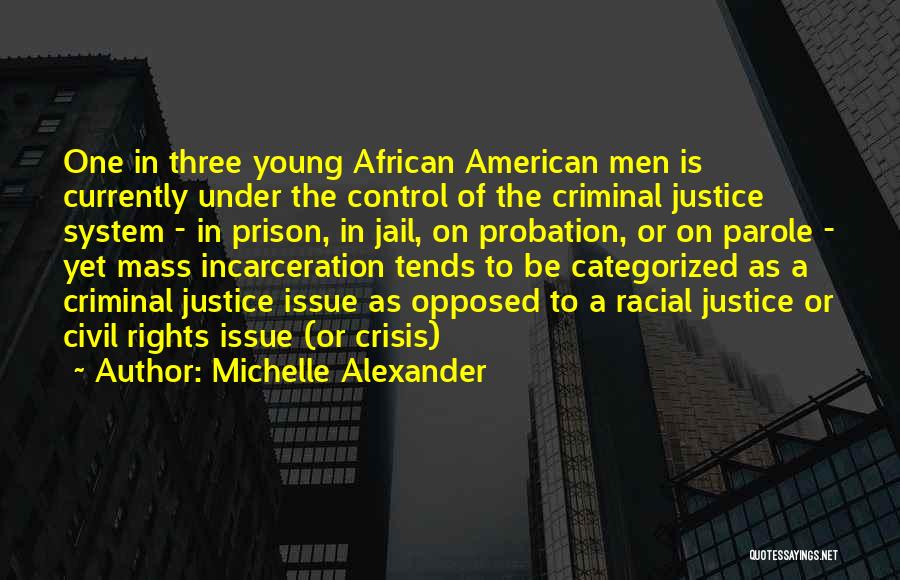 One in three young African American men is currently under the control of the criminal justice system - in prison, in jail, on probation, or on parole - yet mass incarceration tends to be categorized as a criminal justice issue as opposed to a racial justice or civil rights issue (or crisis)

~ Author: Michelle Alexander

QUOTESSAYINGS.NET